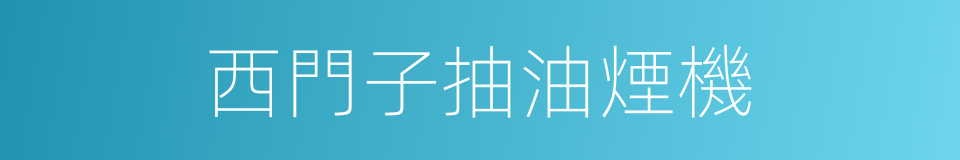 西門子抽油煙機